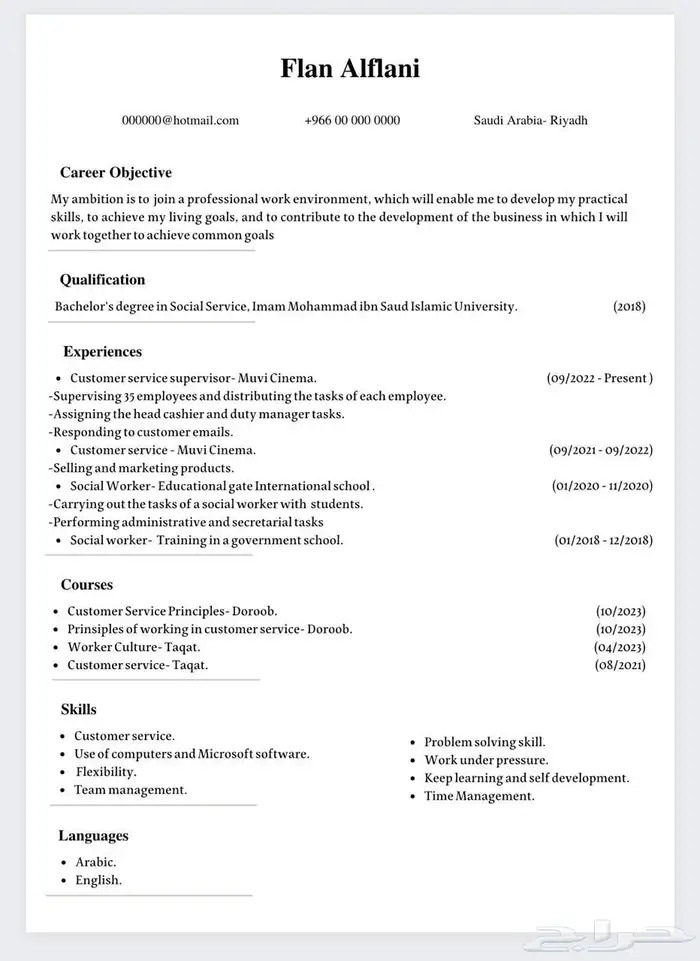 Flan Alflani

000000@hotmail.com +966 00 000 0000 Saudi Arabia- Riyadh

Career Objective

My ambition is to join a professional work environment, which will enable me to develop my practical skills, to achieve my living goals, and to contribute to the development of the business in which I will work together to achieve common goals

Qualification

Bachelor's degree in Social Service, Imam Mohammad ibn Saud Islamic University. (2018)

Experiences

• Customer service supervisor- Muvi Cinema. (09/2022 - Present )
-Supervising 35 employees and distributing the tasks of each employee.
-Assigning the head cashier and duty manager tasks.
-Responding to customer emails.
• Customer service - Muvi Cinema. (09/2021 - 09/2022)
-Selling and marketing products.
• Social Worker- Educational gate International school . (01/2020 - 11/2020)
-Carrying out the tasks of a social worker with students.
-Performing administrative and secretarial tasks
• Social worker- Training in a government school. (01/2018 - 12/2018)

Courses

• Customer Service Principles- Doroob. (10/2023)
• Prinsiples of working in customer service- Doroob. (10/2023)
• Worker Culture- Taqat. (04/2023)
• Customer service- Taqat. (08/2021)

Skills

• Customer service.
• Use of computers and Microsoft software.
• Flexibility.
• Team management.

• Problem solving skill.
• Work under pressure.
• Keep learning and self development.
• Time Management.

Languages

• Arabic.
• English.

حراج